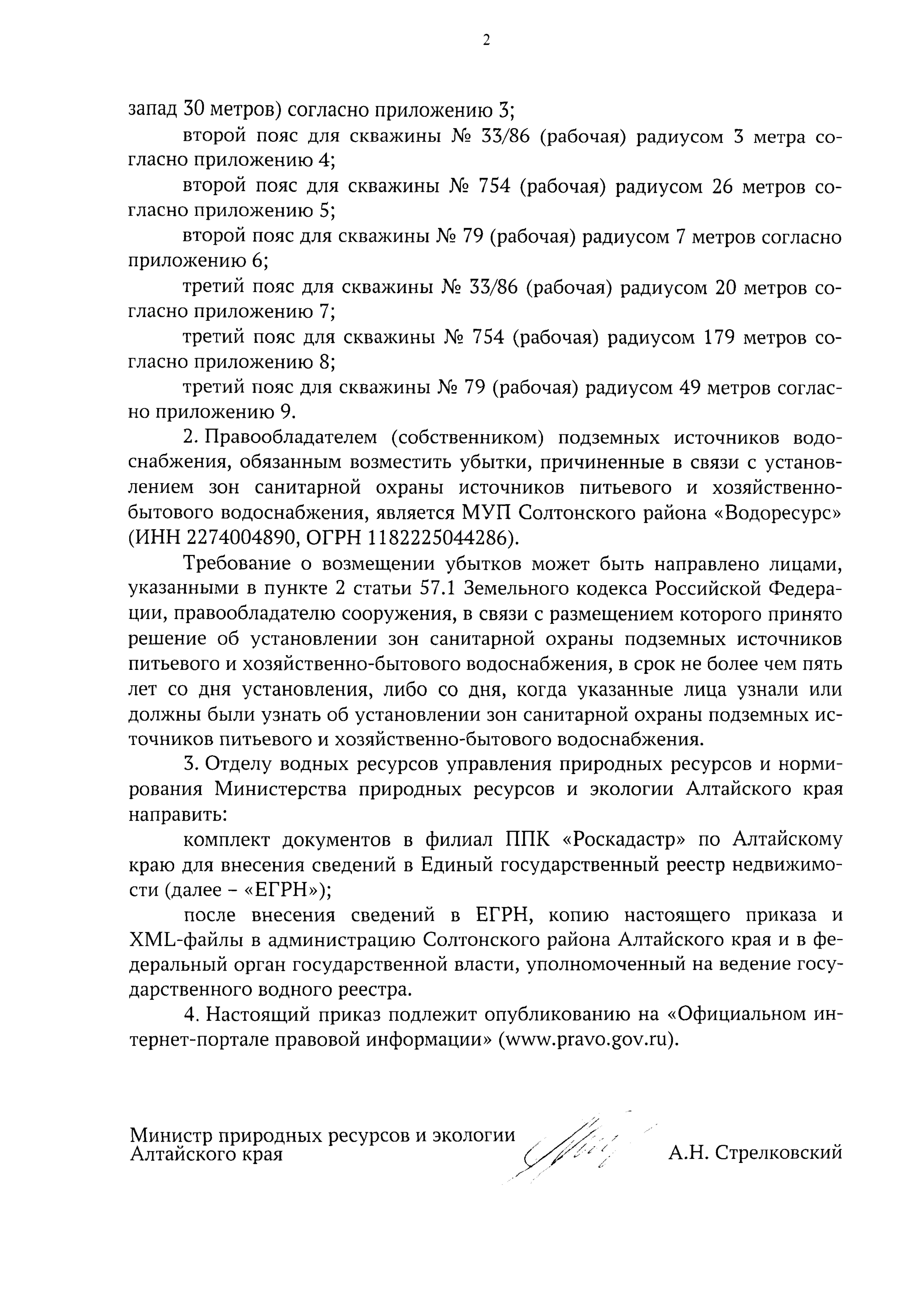 2

запад 30 метров) согласно приложению 3;

второй пояс для скважины № 33/86 (рабочая) радиусом 3 метра согласно приложению 4;

второй пояс для скважины № 754 (рабочая) радиусом 26 метров согласно приложению 5;

второй пояс для скважины № 79 (рабочая) радиусом 7 метров согласно приложению 6;

третий пояс для скважины № 33/86 (рабочая) радиусом 20 метров согласно приложению 7;

третий пояс для скважины № 754 (рабочая) радиусом 179 метров согласно приложению 8;

третий пояс для скважины № 79 (рабочая) радиусом 49 метров согласно приложению 9.

2. Правообладателем (собственником) подземных источников водоснабжения, обязанным возместить убытки, причиненные в связи с установлением зон санитарной охраны источников питьевого и хозяйственно-бытового водоснабжения, является МУП Солтонского района «Водоресурс» (ИНН 2274004890, ОГРН 1182225044286).

Требование о возмещении убытков может быть направлено лицами, указанными в пункте 2 статьи 57.1 Земельного кодекса Российской Федерации, правообладателю сооружения, в связи с размещением которого принято решение об установлении зон санитарной охраны подземных источников питьевого и хозяйственно-бытового водоснабжения, в срок не более чем пять лет со дня установления, либо со дня, когда указанные лица узнали или должны были узнать об установлении зон санитарной охраны подземных источников питьевого и хозяйственно-бытового водоснабжения.

3. Отделу водных ресурсов управления природных ресурсов и нормирования Министерства природных ресурсов и экологии Алтайского края направить:

комплект документов в филиал ППК «Роскадастр» по Алтайскому краю для внесения сведений в Единый государственный реестр недвижимости (далее – «ЕГРН»);

после внесения сведений в ЕГРН, копию настоящего приказа и XML-файлы в администрацию Солтонского района Алтайского края и в федеральный орган государственной власти, уполномоченный на ведение государственного водного реестра.

4. Настоящий приказ подлежит опубликованию на «Официальном интернет-портале правовой информации» (www.pravo.gov.ru).

Министр природных ресурсов и экологии Алтайского края

А.Н. Стрелковский